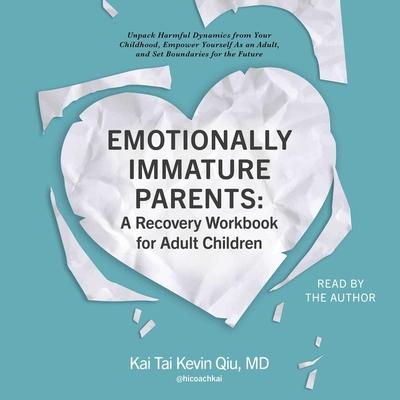 Unpack Harmful Dynamics from Your Childhood, Empower Yourself As an Adult, and Set Boundaries for the Future

EMOTIONALLY IMMATURE PARENTS: A Recovery Workbook for Adult Children

READ BY THE AUTHOR

Kai Tai Kevin Qiu, MD
@hicoachkai